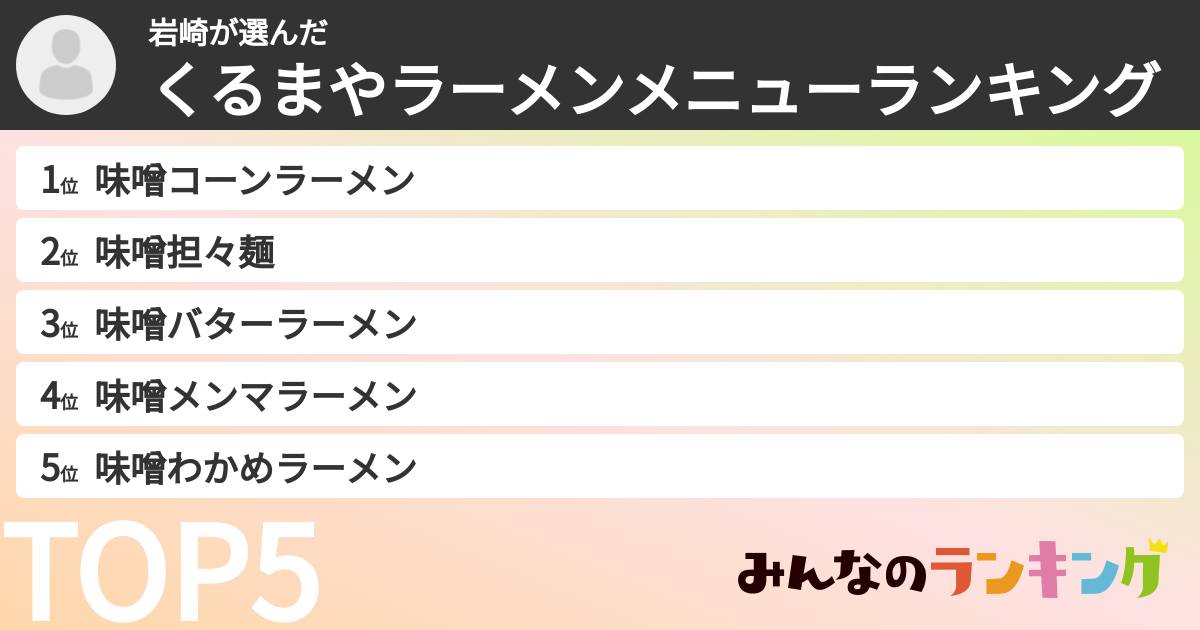 岩崎が選んだ
くるまやラーメンメニューランキング

1位 味噌コーンラーメン
2位 味噌担々麺
3位 味噌バターラーメン
4位 味噌メンマラーメン
5位 味噌わかめラーメン

TOP5

みんなのランキング